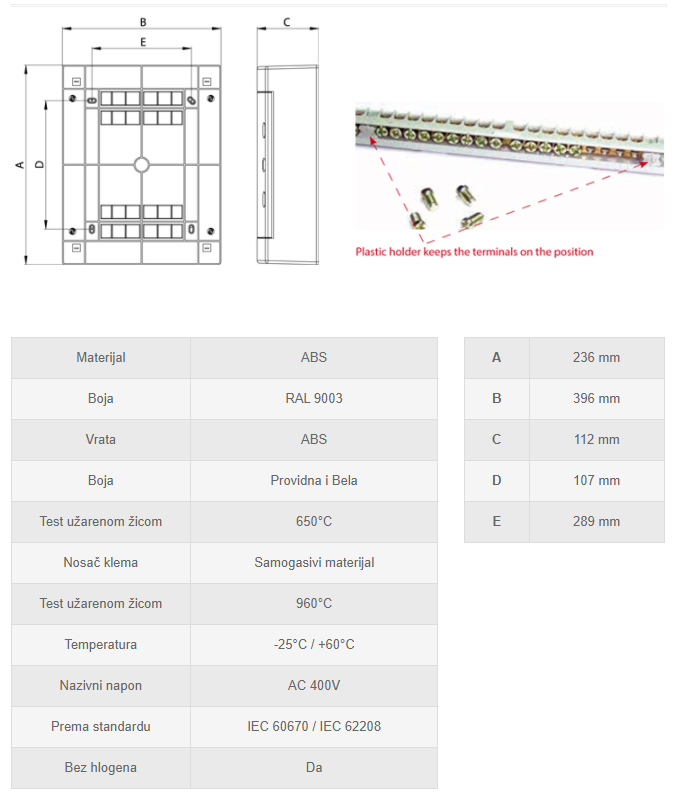 B

E

C

A

D

Plastic holder keeps the terminals on the position

| Materijal | ABS |
|---|---|
| Boja | RAL 9003 |
| Vrata | ABS |
| Boja | Providna i Bela |
| Test užarenom žicom | 650°C |
| Nosač klema | Samogasivi materijal |
| Test užarenom žicom | 960°C |
| Temperatura | -25°C / +60°C |
| Nazivni napon | AC 400V |
| Prema standardu | IEC 60670 / IEC 62208 |
| Bez hlogena | Da |

| A | 236 mm |
|---|---|
| B | 396 mm |
| C | 112 mm |
| D | 107 mm |
| E | 289 mm |